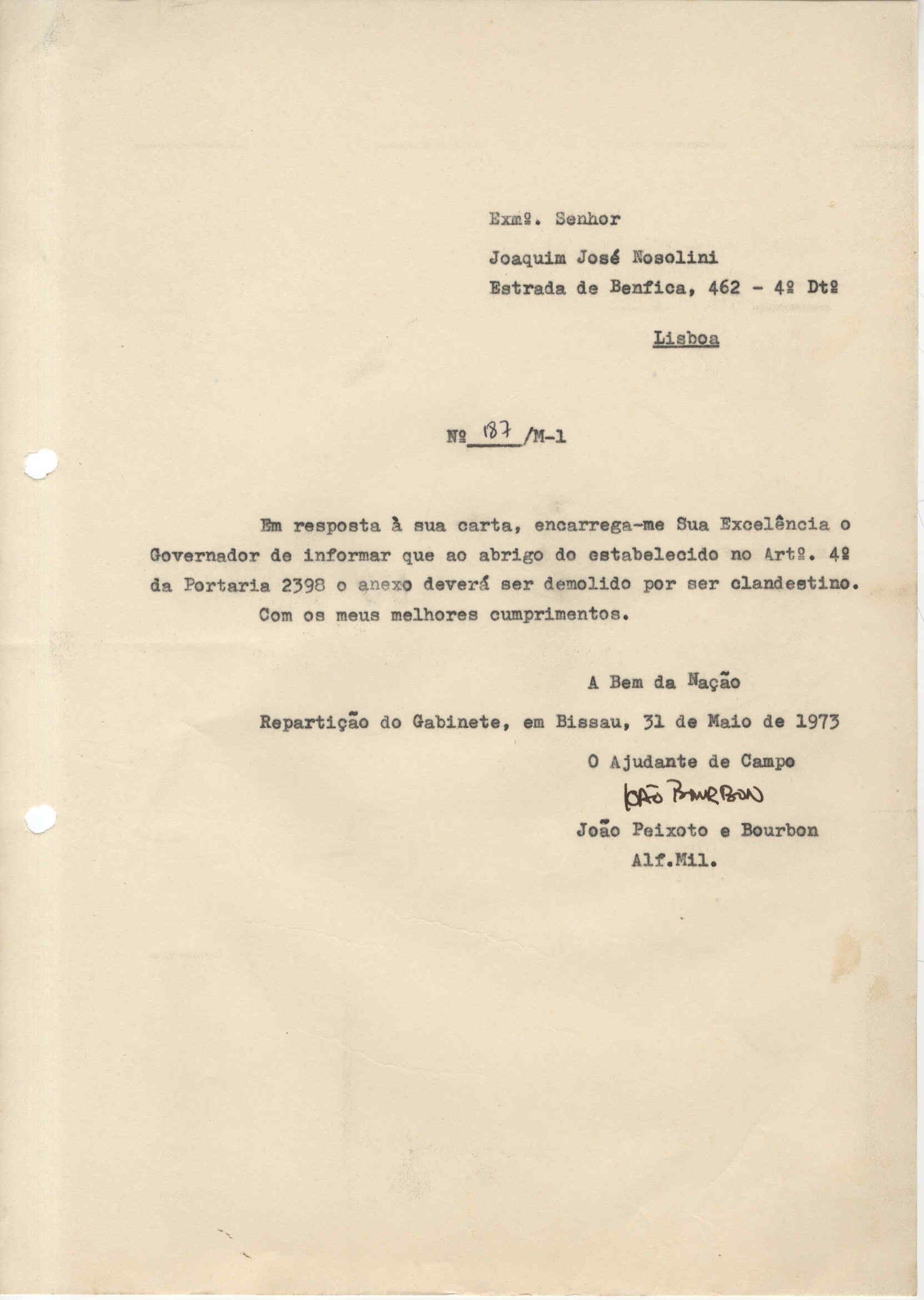 Exmº. Senhor

Joaquim José Nosolini
Estrada de Benfica, 462 - 4º Dtº

Lisboa

Nº 187 /M-1

Em resposta à sua carta, encarrega-me Sua Excelência o Governador de informar que ao abrigo do estabelecido no Artº. 4º da Portaria 2398 o anexo deverá ser demolido por ser clandestino.
Com os meus melhores cumprimentos.

A Bem da Nação

Repartição do Gabinete, em Bissau, 31 de Maio de 1973

O Ajudante de Campo
João Bourbon
João Peixoto e Bourbon
Alf.Mil.